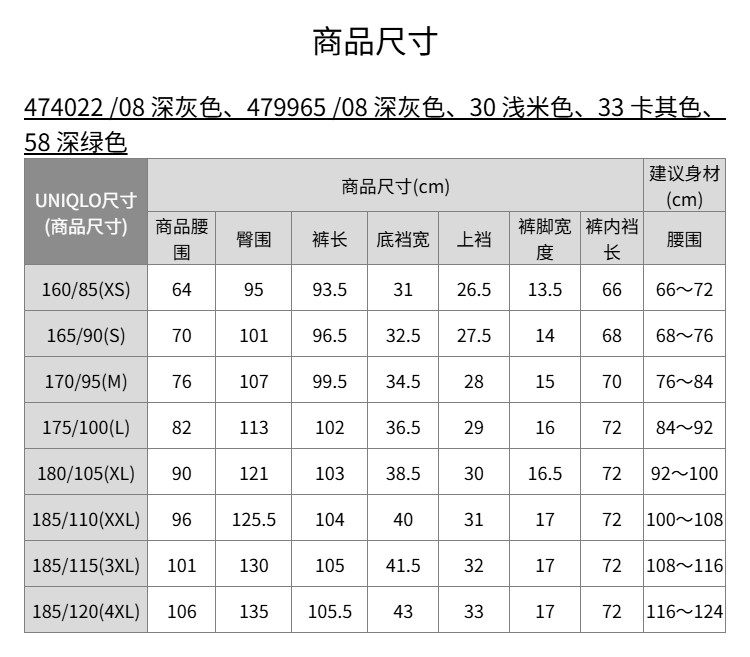 商品尺寸

474022 /08 深灰色、479965 /08 深灰色、30 浅米色、33 卡其色、58 深绿色

| UNIQLO尺寸 (商品尺寸) | 商品尺寸(cm) | | | | | | | 建议身材 (cm) |
|---|---|---|---|---|---|---|---|---|
| | 商品腰围 | 臀围 | 裤长 | 底裆宽 | 上裆 | 裤脚宽度 | 裤内裆长 | 腰围 |
| 160/85(XS) | 64 | 95 | 93.5 | 31 | 26.5 | 13.5 | 66 | 66～72 |
| 165/90(S) | 70 | 101 | 96.5 | 32.5 | 27.5 | 14 | 68 | 68～76 |
| 170/95(M) | 76 | 107 | 99.5 | 34.5 | 28 | 15 | 70 | 76～84 |
| 175/100(L) | 82 | 113 | 102 | 36.5 | 29 | 16 | 72 | 84～92 |
| 180/105(XL) | 90 | 121 | 103 | 38.5 | 30 | 16.5 | 72 | 92～100 |
| 185/110(XXL) | 96 | 125.5 | 104 | 40 | 31 | 17 | 72 | 100～108 |
| 185/115(3XL) | 101 | 130 | 105 | 41.5 | 32 | 17 | 72 | 108～116 |
| 185/120(4XL) | 106 | 135 | 105.5 | 43 | 33 | 17 | 72 | 116～124 |